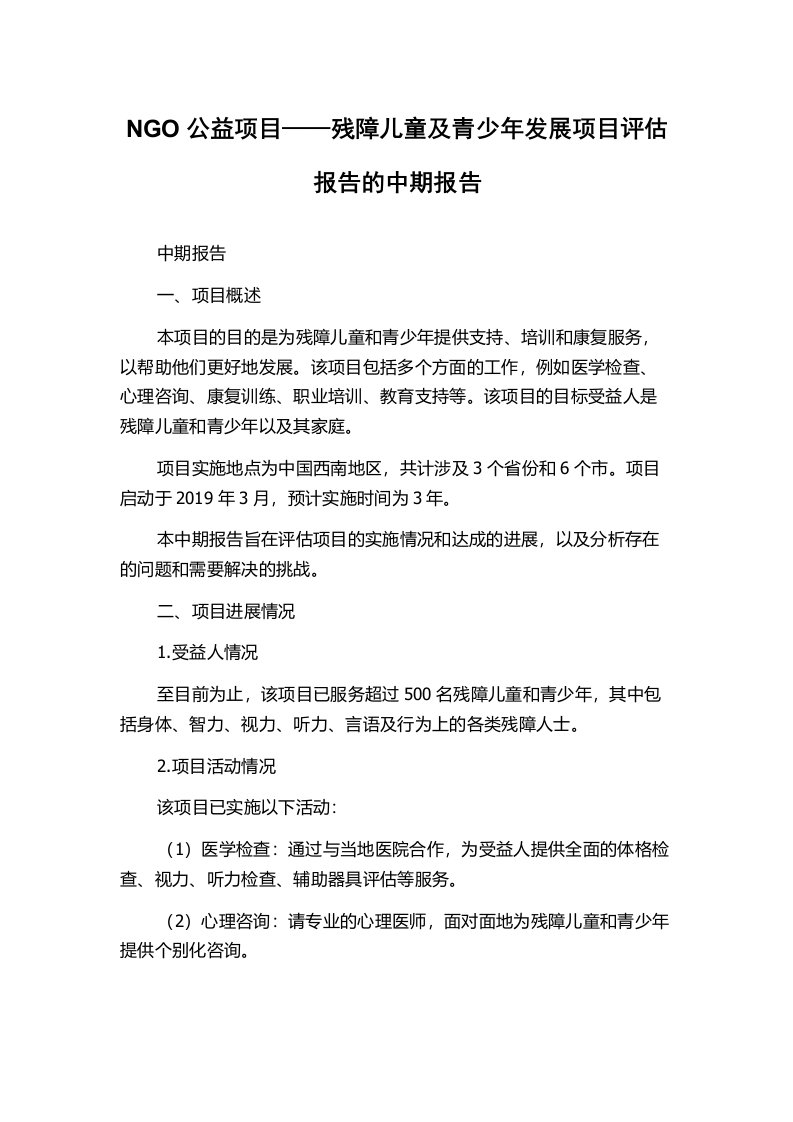 NGO 公益项目——残障儿童及青少年发展项目评估报告的中期报告

中期报告

一、项目概述

本项目的目的是为残障儿童和青少年提供支持、培训和康复服务，以帮助他们更好地发展。该项目包括多个方面的工作，例如医学检查、心理咨询、康复训练、职业培训、教育支持等。该项目的目标受益人是残障儿童和青少年以及其家庭。

项目实施地点为中国西南地区，共计涉及 3 个省份和 6 个市。项目启动于 2019 年 3 月，预计实施时间为 3 年。

本中期报告旨在评估项目的实施情况和达成的进展，以及分析存在的问题和需要解决的挑战。

二、项目进展情况

1.受益人情况

至目前为止，该项目已服务超过 500 名残障儿童和青少年，其中包括身体、智力、视力、听力、言语及行为上的各类残障人士。

2.项目活动情况

该项目已实施以下活动：

（1）医学检查：通过与当地医院合作，为受益人提供全面的体格检查、视力、听力检查、辅助器具评估等服务。

（2）心理咨询：请专业的心理医师，面对面地为残障儿童和青少年提供个别化咨询。